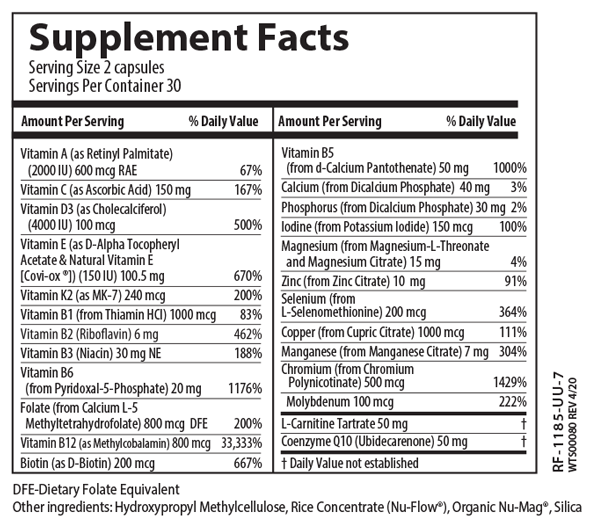 Supplement Facts
Serving Size 2 capsules
Servings Per Container 30

| Amount Per Serving | % Daily Value |
|---|---|
| Vitamin A (as Retinyl Palmitate) (2000 IU) 600 mcg RAE | 67% |
| Vitamin C (as Ascorbic Acid) 150 mg | 167% |
| Vitamin D3 (as Cholecalciferol) (4000 IU) 100 mcg | 500% |
| Vitamin E (as D-Alpha Tocopheryl Acetate & Natural Vitamin E [Covi-ox ®]) (150 IU) 100.5 mg | 670% |
| Vitamin K2 (as MK-7) 240 mcg | 200% |
| Vitamin B1 (from Thiamin HCl) 1000 mcg | 83% |
| Vitamin B2 (Riboflavin) 6 mg | 462% |
| Vitamin B3 (Niacin) 30 mg NE | 188% |
| Vitamin B6 (from Pyridoxal-5-Phosphate) 20 mg | 1176% |
| Folate (from Calcium L-5 Methyltetrahydrofolate) 800 mcg DFE | 200% |
| Vitamin B12 (as Methylcobalamin) 800 mcg | 33,333% |
| Biotin (as D-Biotin) 200 mcg | 667% |

| Amount Per Serving | % Daily Value |
|---|---|
| Vitamin B5 (from d-Calcium Pantothenate) 50 mg | 1000% |
| Calcium (from Dicalcium Phosphate) 40 mg | 3% |
| Phosphorus (from Dicalcium Phosphate) 30 mg | 2% |
| Iodine (from Potassium Iodide) 150 mcg | 100% |
| Magnesium (from Magnesium-L-Threonate and Magnesium Citrate) 15 mg | 4% |
| Zinc (from Zinc Citrate) 10 mg | 91% |
| Selenium (from L-Selenomethionine) 200 mcg | 364% |
| Copper (from Cupric Citrate) 1000 mcg | 111% |
| Manganese (from Manganese Citrate) 7 mg | 304% |
| Chromium (from Chromium Polynicotinate) 500 mcg | 1429% |
| Molybdenum 100 mcg | 222% |
| L-Carnitine Tartrate 50 mg | † |
| Coenzyme Q10 (Ubidecarenone) 50 mg | † |

† Daily Value not established

RF-1185-UU-7
WTS00080 REV 4/20

DFE-Dietary Folate Equivalent
Other ingredients: Hydroxypropyl Methylcellulose, Rice Concentrate (Nu-Flow®), Organic Nu-Mag®, Silica